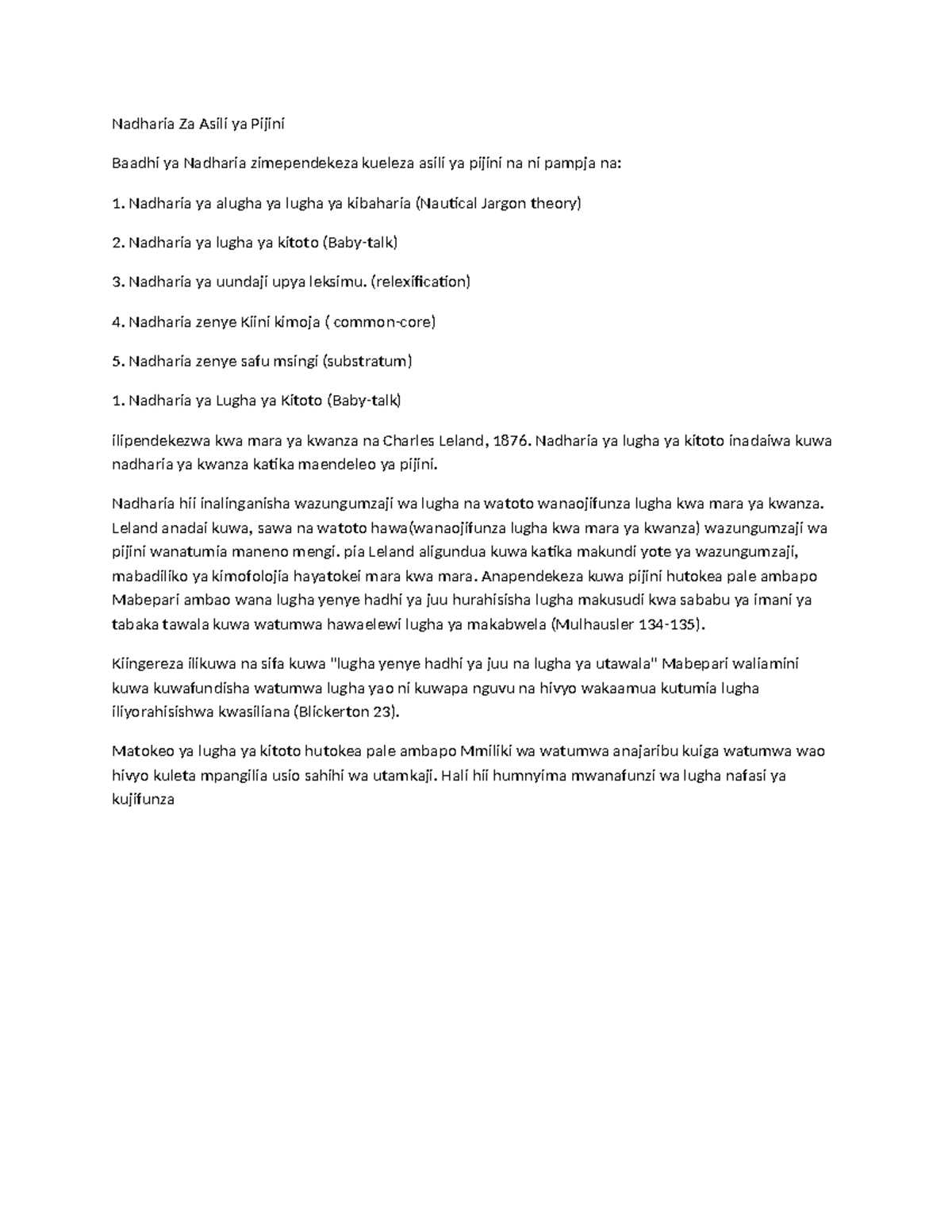 Nadharia Za Asili ya Pijini

Baadhi ya Nadharia zimependekeza kueleza asili ya pijini na ni pampja na:

1. Nadharia ya alugha ya lugha ya kibaharia (Nautical Jargon theory)

2. Nadharia ya lugha ya kitoto (Baby-talk)

3. Nadharia ya uundaji upya leksimu. (relexification)

4. Nadharia zenye Kiini kimoja ( common-core)

5. Nadharia zenye safu msingi (substratum)

1. Nadharia ya Lugha ya Kitoto (Baby-talk)

ilipendekezwa kwa mara ya kwanza na Charles Leland, 1876. Nadharia ya lugha ya kitoto inadaiwa kuwa nadharia ya kwanza katika maendeleo ya pijini.

Nadharia hii inalinganisha wazungumzaji wa lugha na watoto wanaojifunza lugha kwa mara ya kwanza. Leland anadai kuwa, sawa na watoto hawa(wanaojifunza lugha kwa mara ya kwanza) wazungumzaji wa pijini wanatumia maneno mengi. pia Leland aligundua kuwa katika makundi yote ya wazungumzaji, mabadiliko ya kimofolojia hayatokei mara kwa mara. Anapendekeza kuwa pijini hutokea pale ambapo Mabepari ambao wana lugha yenye hadhi ya juu hurahisisha lugha makusudi kwa sababu ya imani ya tabaka tawala kuwa watumwa hawaelewi lugha ya makabwela (Mulhausler 134-135).

Kiingereza ilikuwa na sifa kuwa "lugha yenye hadhi ya juu na lugha ya utawala" Mabepari waliamini kuwa kuwafundisha watumwa lugha yao ni kuwapa nguvu na hivyo wakaamua kutumia lugha iliyorahisishwa kwasiliana (Blickerton 23).

Matokeo ya lugha ya kitoto hutokea pale ambapo Mmiliki wa watumwa anajaribu kuiga watumwa wao hivyo kuleta mpangilia usio sahihi wa utamkaji. Hali hii humnyima mwanafunzi wa lugha nafasi ya kujifunza